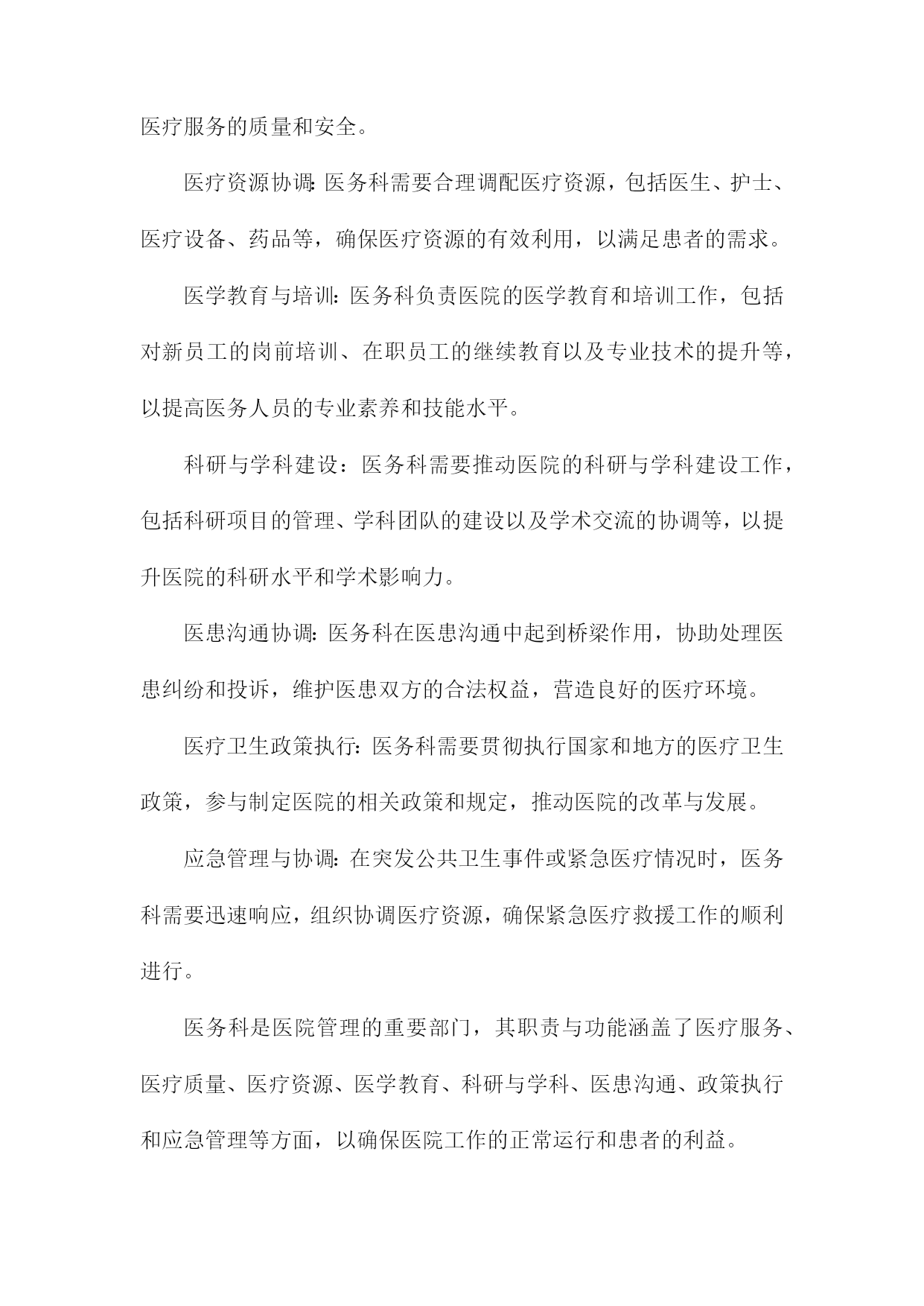 医疗服务的质量和安全。

医疗资源协调：医务科需要合理调配医疗资源，包括医生、护士、医疗设备、药品等，确保医疗资源的有效利用，以满足患者的需求。

医学教育与培训：医务科负责医院的医学教育和培训工作，包括对新员工的岗前培训、在职员工的继续教育以及专业技术的提升等，以提高医务人员的专业素养和技能水平。

科研与学科建设：医务科需要推动医院的科研与学科建设工作，包括科研项目的管理、学科团队的建设以及学术交流的协调等，以提升医院的科研水平和学术影响力。

医患沟通协调：医务科在医患沟通中起到桥梁作用，协助处理医患纠纷和投诉，维护医患双方的合法权益，营造良好的医疗环境。

医疗卫生政策执行：医务科需要贯彻执行国家和地方的医疗卫生政策，参与制定医院的相关政策和规定，推动医院的改革与发展。

应急管理与协调：在突发公共卫生事件或紧急医疗情况时，医务科需要迅速响应，组织协调医疗资源，确保紧急医疗救援工作的顺利进行。

医务科是医院管理的重要部门，其职责与功能涵盖了医疗服务、医疗质量、医疗资源、医学教育、科研与学科、医患沟通、政策执行和应急管理等方面，以确保医院工作的正常运行和患者的利益。